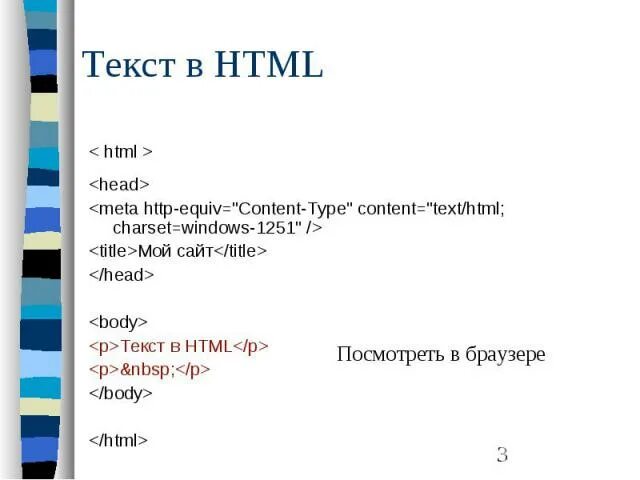 Текст в HTML

< html >

<head>
<meta http-equiv="Content-Type" content="text/html; charset=windows-1251" />
<title>Мой сайт</title>
</head>

<body>
<p>Текст в HTML</p>
<p>&nbsp;</p>
</body>

</html>

Посмотреть в браузере

3